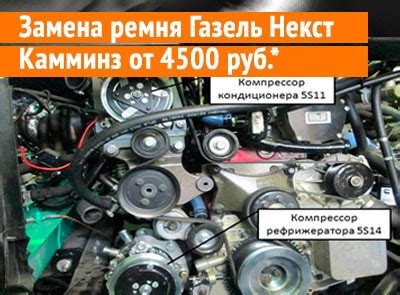 Замена ремня Газель Некст Камминз от 4500 руб.*

Компрессор кондиционера 5S11

Компрессор рефрижератора 5S14